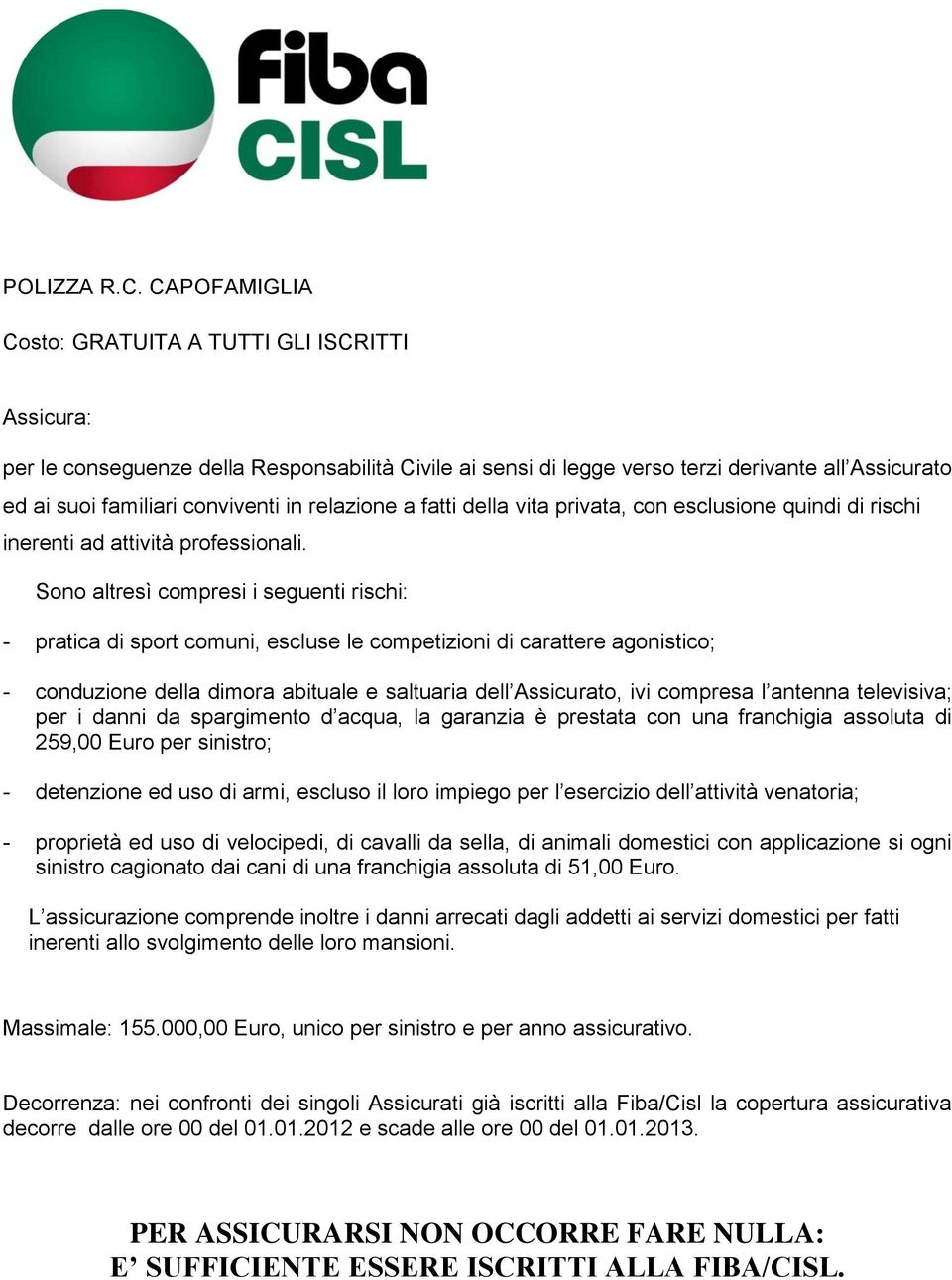 fiba
CISL

POLIZZA R.C. CAPOFAMIGLIA

Costo: GRATUITA A TUTTI GLI ISCRITTI

Assicura:

per le conseguenze della Responsabilità Civile ai sensi di legge verso terzi derivante all'Assicurato ed ai suoi familiari conviventi in relazione a fatti della vita privata, con esclusione quindi di rischi inerenti ad attività professionali.

Sono altresì compresi i seguenti rischi:

- pratica di sport comuni, escluse le competizioni di carattere agonistico;

- conduzione della dimora abituale e saltuaria dell'Assicurato, ivi compresa l'antenna televisiva; per i danni da spargimento d'acqua, la garanzia è prestata con una franchigia assoluta di 259,00 Euro per sinistro;

- detenzione ed uso di armi, escluso il loro impiego per l'esercizio dell'attività venatoria;

- proprietà ed uso di velocipedi, di cavalli da sella, di animali domestici con applicazione si ogni sinistro cagionato dai cani di una franchigia assoluta di 51,00 Euro.

L'assicurazione comprende inoltre i danni arrecati dagli addetti ai servizi domestici per fatti inerenti allo svolgimento delle loro mansioni.

Massimale: 155.000,00 Euro, unico per sinistro e per anno assicurativo.

Decorrenza: nei confronti dei singoli Assicurati già iscritti alla Fiba/Cisl la copertura assicurativa decorre dalle ore 00 del 01.01.2012 e scade alle ore 00 del 01.01.2013.

PER ASSICURARSI NON OCCORRE FARE NULLA:
E' SUFFICIENTE ESSERE ISCRITTI ALLA FIBA/CISL.